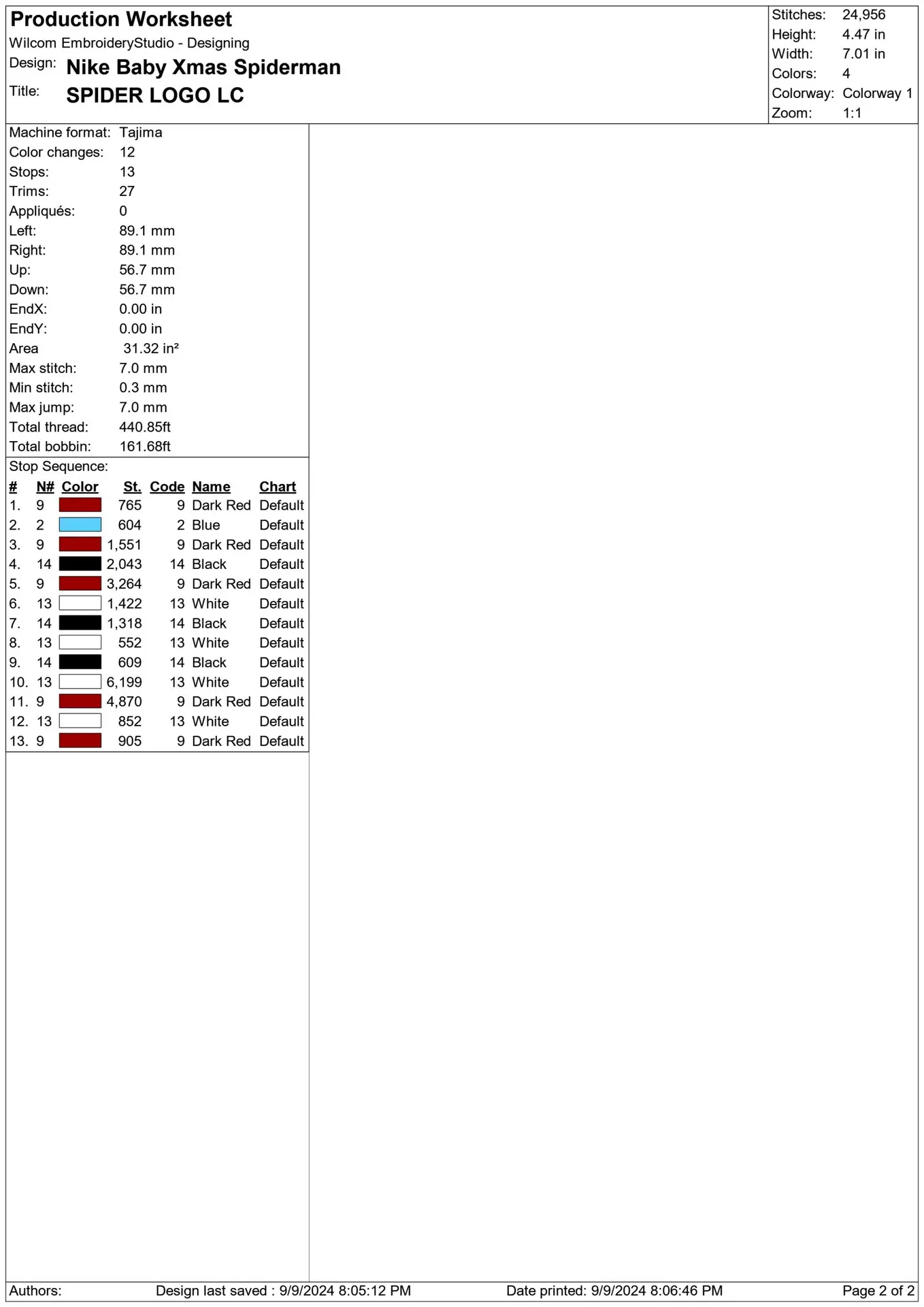 Production Worksheet
Wilcom EmbroideryStudio - Designing
Design: Nike Baby Xmas Spiderman
Title: SPIDER LOGO LC

Stitches: 24,956
Height: 4.47 in
Width: 7.01 in
Colors: 4
Colorway: Colorway 1
Zoom: 1:1

Machine format: Tajima
Color changes: 12
Stops: 13
Trims: 27
Appliqués: 0
Left: 89.1 mm
Right: 89.1 mm
Up: 56.7 mm
Down: 56.7 mm
EndX: 0.00 in
EndY: 0.00 in
Area 31.32 in²
Max stitch: 7.0 mm
Min stitch: 0.3 mm
Max jump: 7.0 mm
Total thread: 440.85ft
Total bobbin: 161.68ft

Stop Sequence:

| # | N# | Color | St. | Code | Name | Chart |
|---|---|---|---|---|---|---|
| 1. | 9 | | 765 | 9 | Dark Red | Default |
| 2. | 2 | | 604 | 2 | Blue | Default |
| 3. | 9 | | 1,551 | 9 | Dark Red | Default |
| 4. | 14 | | 2,043 | 14 | Black | Default |
| 5. | 9 | | 3,264 | 9 | Dark Red | Default |
| 6. | 13 | | 1,422 | 13 | White | Default |
| 7. | 14 | | 1,318 | 14 | Black | Default |
| 8. | 13 | | 552 | 13 | White | Default |
| 9. | 14 | | 609 | 14 | Black | Default |
| 10. | 13 | | 6,199 | 13 | White | Default |
| 11. | 9 | | 4,870 | 9 | Dark Red | Default |
| 12. | 13 | | 852 | 13 | White | Default |
| 13. | 9 | | 905 | 9 | Dark Red | Default |

Authors: Design last saved : 9/9/2024 8:05:12 PM Date printed: 9/9/2024 8:06:46 PM Page 2 of 2